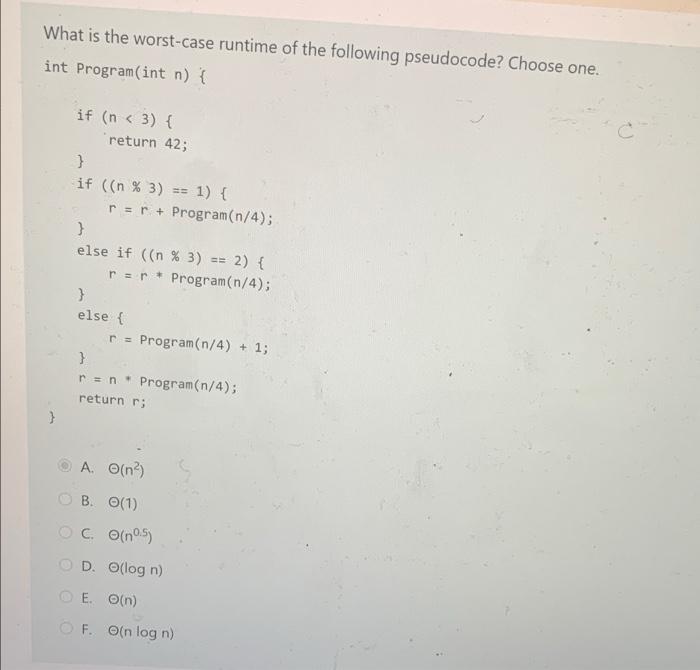 What is the worst-case runtime of the following pseudocode? Choose one.

int Program(int n) {
    if (n < 3) {
        return 42;
    }
    if ((n % 3) == 1) {
        r = r + Program(n/4);
    }
    else if ((n % 3) == 2) {
        r = r * Program(n/4);
    }
    else {
        r = Program(n/4) + 1;
    }
    r = n * Program(n/4);
    return r;
}

A. $\Theta(n^2)$

B. $\Theta(1)$

C. $\Theta(n^{0.5})$

D. $\Theta(\log n)$

E. $\Theta(n)$

F. $\Theta(n \log n)$